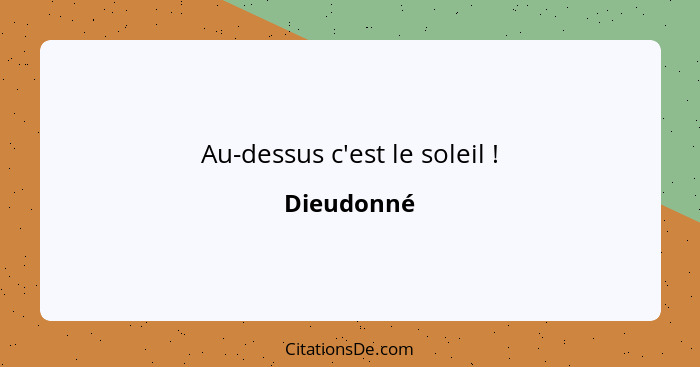 Au-dessus c'est le soleil !

Dieudonné

CitationsDe.com